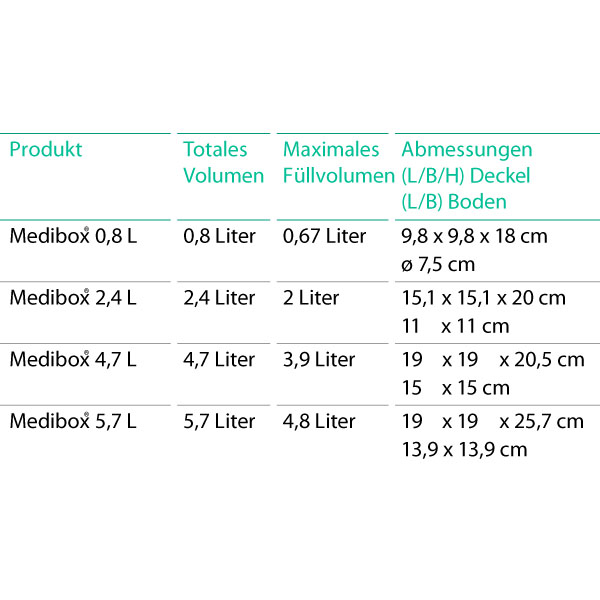 | Produkt | Totales Volumen | Maximales Füllvolumen | Abmessungen (L/B/H) Deckel (L/B) Boden |
|---|---|---|---|
| Medibox® 0,8 L | 0,8 Liter | 0,67 Liter | 9,8 x 9,8 x 18 cm ø 7,5 cm |
| Medibox® 2,4 L | 2,4 Liter | 2 Liter | 15,1 x 15,1 x 20 cm 11 x 11 cm |
| Medibox® 4,7 L | 4,7 Liter | 3,9 Liter | 19 x 19 x 20,5 cm 15 x 15 cm |
| Medibox® 5,7 L | 5,7 Liter | 4,8 Liter | 19 x 19 x 25,7 cm 13,9 x 13,9 cm |